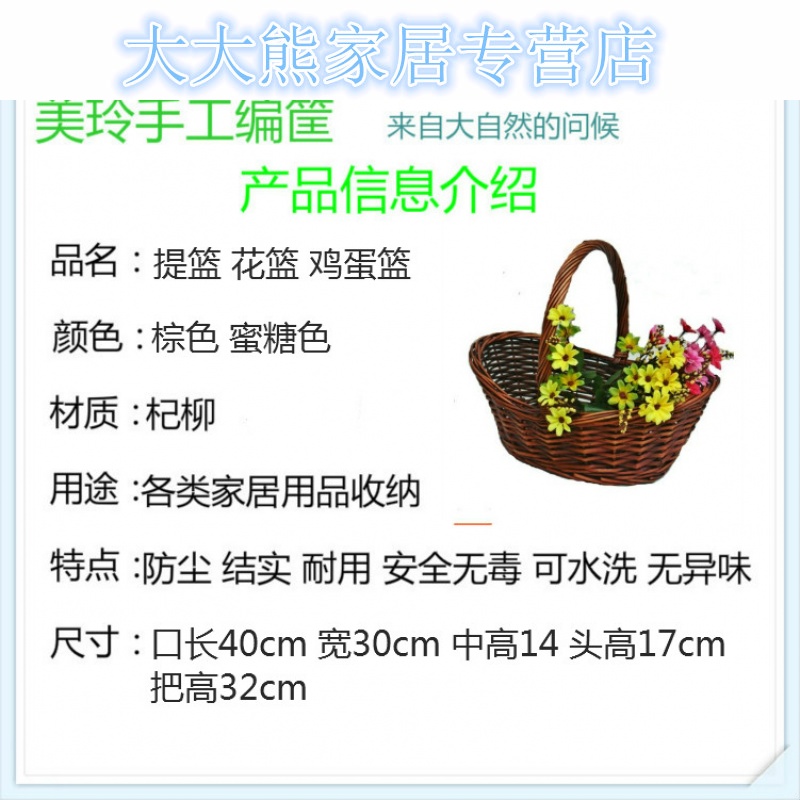 大大熊家居专营店

美玲手工编筐 来自大自然的问候

产品信息介绍

品名：提篮 花篮 鸡蛋篮

颜色：棕色 蜜糖色

材质：杞柳

用途：各类家居用品收纳

特点：防尘 结实 耐用 安全无毒 可水洗 无异味

尺寸：口长40cm 宽30cm 中高14 头高17cm 把高32cm